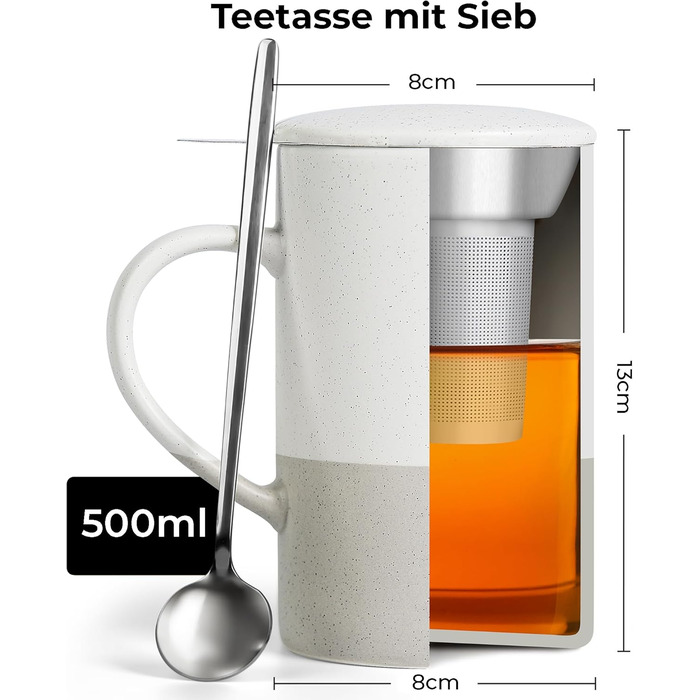 Teetasse mit Sieb

8cm

13cm

500ml

8cm